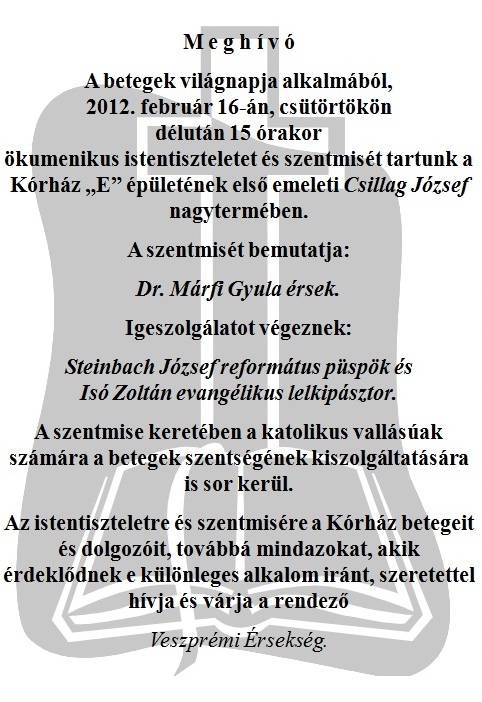 M e g h í v ó

A betegek világnapja alkalmából, 2012. február 16-án, csütörtökön délután 15 órakor ökumenikus istentiszteletet és szentmisét tartunk a Kórház „E” épületének első emeleti Csillag József nagytermében.

A szentmisét bemutatja:

Dr. Márfi Gyula érsek.

Igeszolgálatot végeznek:

Steinbach József református püspök és Isó Zoltán evangélikus lelkipásztor.

A szentmise keretében a katolikus vallásúak számára a betegek szentségének kiszolgáltatására is sor kerül.

Az istentiszteletre és szentmisére a Kórház betegeit és dolgozóit, továbbá mindazokat, akik érdeklődnek e különleges alkalom iránt, szeretettel hívja és várja a rendező

Veszprémi Érsekség.